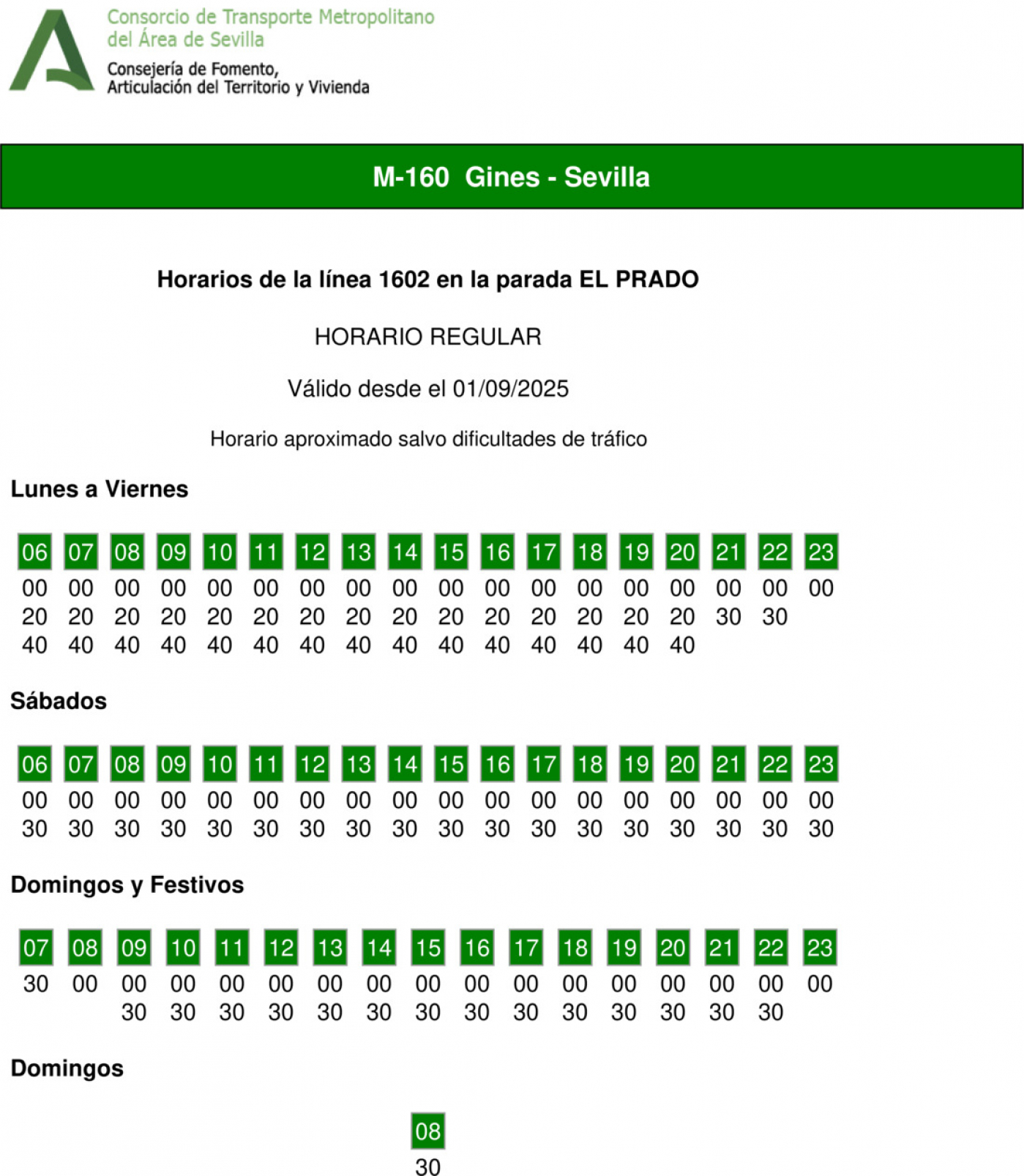 Consorcio de Transporte Metropolitano del Área de Sevilla
Consejería de Fomento, Articulación del Territorio y Vivienda

M-160 Gines - Sevilla

Horarios de la línea 1602 en la parada EL PRADO

HORARIO REGULAR

Válido desde el 01/09/2025

Horario aproximado salvo dificultades de tráfico

Lunes a Viernes

| 06 | 07 | 08 | 09 | 10 | 11 | 12 | 13 | 14 | 15 | 16 | 17 | 18 | 19 | 20 | 21 | 22 | 23 |
|---|---|---|---|---|---|---|---|---|---|---|---|---|---|---|---|---|---|
| 00 | 00 | 00 | 00 | 00 | 00 | 00 | 00 | 00 | 00 | 00 | 00 | 00 | 00 | 00 | 00 | 00 | 00 |
| 20 | 20 | 20 | 20 | 20 | 20 | 20 | 20 | 20 | 20 | 20 | 20 | 20 | 20 | 20 | 30 | 30 | |
| 40 | 40 | 40 | 40 | 40 | 40 | 40 | 40 | 40 | 40 | 40 | 40 | 40 | 40 | 40 | | | |

Sábados

| 06 | 07 | 08 | 09 | 10 | 11 | 12 | 13 | 14 | 15 | 16 | 17 | 18 | 19 | 20 | 21 | 22 | 23 |
|---|---|---|---|---|---|---|---|---|---|---|---|---|---|---|---|---|---|
| 00 | 00 | 00 | 00 | 00 | 00 | 00 | 00 | 00 | 00 | 00 | 00 | 00 | 00 | 00 | 00 | 00 | 00 |
| 30 | 30 | 30 | 30 | 30 | 30 | 30 | 30 | 30 | 30 | 30 | 30 | 30 | 30 | 30 | 30 | 30 | 30 |

Domingos y Festivos

| 07 | 08 | 09 | 10 | 11 | 12 | 13 | 14 | 15 | 16 | 17 | 18 | 19 | 20 | 21 | 22 | 23 |
|---|---|---|---|---|---|---|---|---|---|---|---|---|---|---|---|---|
| 30 | 00 | 00 | 00 | 00 | 00 | 00 | 00 | 00 | 00 | 00 | 00 | 00 | 00 | 00 | 00 | 00 |
| | | 30 | 30 | 30 | 30 | 30 | 30 | 30 | 30 | 30 | 30 | 30 | 30 | 30 | 30 | |

Domingos

| 08 |
|---|
| 30 |